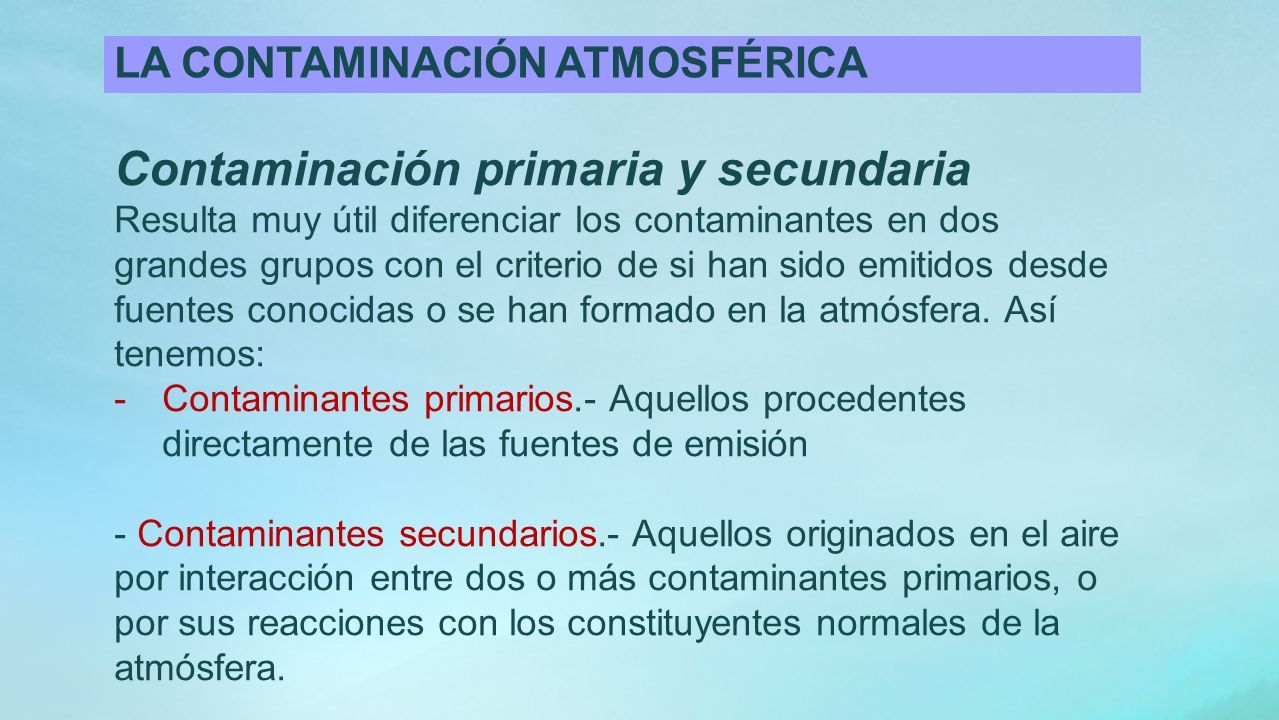 LA CONTAMINACIÓN ATMOSFÉRICA

Contaminación primaria y secundaria

Resulta muy útil diferenciar los contaminantes en dos grandes grupos con el criterio de si han sido emitidos desde fuentes conocidas o se han formado en la atmósfera. Así tenemos:

- Contaminantes primarios.- Aquellos procedentes directamente de las fuentes de emisión

- Contaminantes secundarios.- Aquellos originados en el aire por interacción entre dos o más contaminantes primarios, o por sus reacciones con los constituyentes normales de la atmósfera.